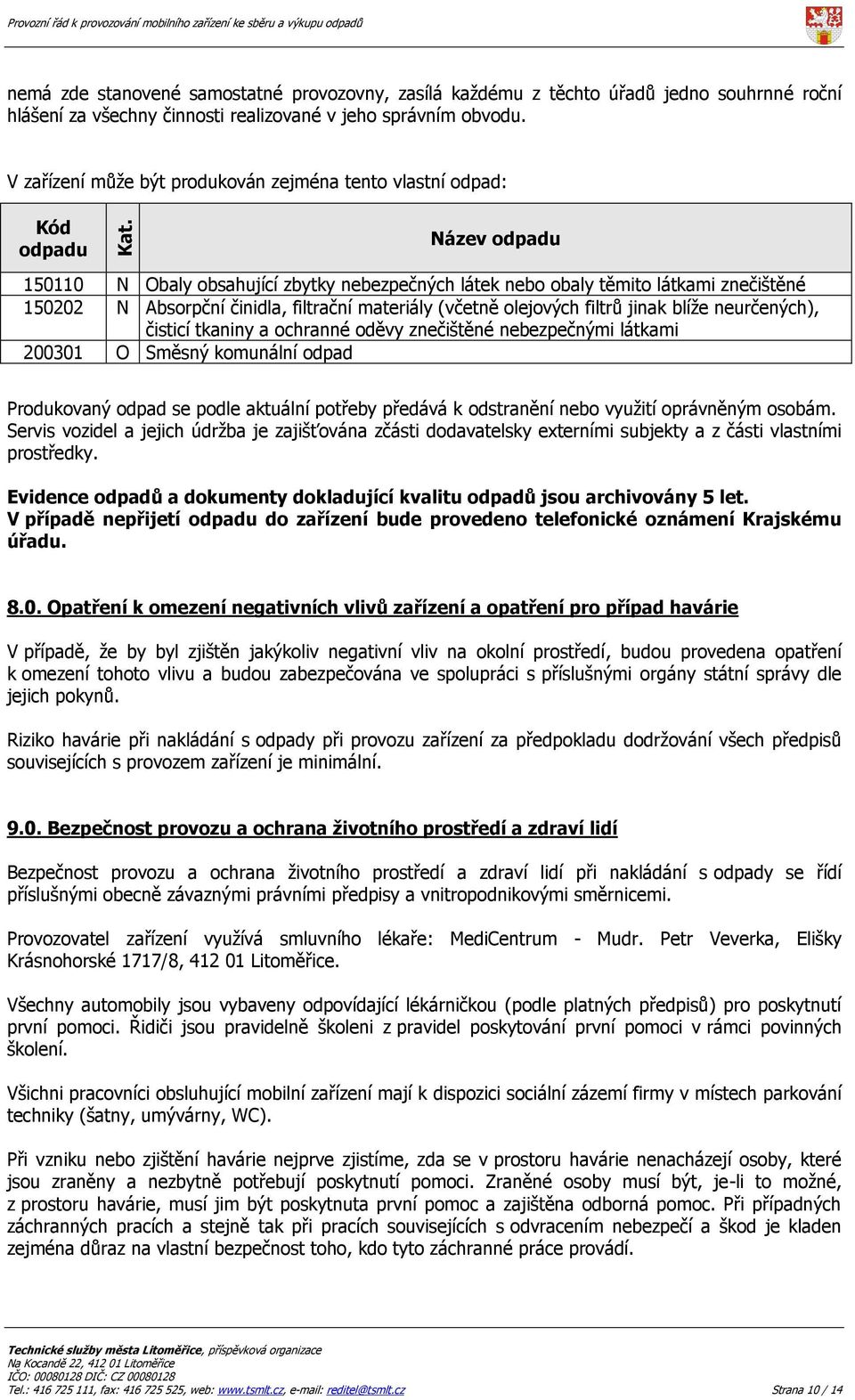 Provozní řád k provozování mobilního zařízení ke sběru a výkupu odpadů

nemá zde stanovené samostatné provozovny, zasílá každému z těchto úřadů jedno souhrnné roční hlášení za všechny činnosti realizované v jeho správním obvodu.

V zařízení může být produkován zejména tento vlastní odpad:

| Kód odpadu | Kat. | Název odpadu |
|---|---|---|
| 150110 | N | Obaly obsahující zbytky nebezpečných látek nebo obaly těmito látkami znečištěné |
| 150202 | N | Absorpční činidla, filtrační materiály (včetně olejových filtrů jinak blíže neurčených), čisticí tkaniny a ochranné oděvy znečištěné nebezpečnými látkami |
| 200301 | O | Směsný komunální odpad |

Produkovaný odpad se podle aktuální potřeby předává k odstranění nebo využití oprávněným osobám. Servis vozidel a jejich údržba je zajišťována zčásti dodavatelsky externími subjekty a z části vlastními prostředky.

Evidence odpadů a dokumenty dokladující kvalitu odpadů jsou archivovány 5 let.
V případě nepřijetí odpadu do zařízení bude provedeno telefonické oznámení Krajskému úřadu.

8.0. Opatření k omezení negativních vlivů zařízení a opatření pro případ havárie

V případě, že by byl zjištěn jakýkoliv negativní vliv na okolní prostředí, budou provedena opatření k omezení tohoto vlivu a budou zabezpečována ve spolupráci s příslušnými orgány státní správy dle jejich pokynů.

Riziko havárie při nakládání s odpady při provozu zařízení za předpokladu dodržování všech předpisů souvisejících s provozem zařízení je minimální.

9.0. Bezpečnost provozu a ochrana životního prostředí a zdraví lidí

Bezpečnost provozu a ochrana životního prostředí a zdraví lidí při nakládání s odpady se řídí příslušnými obecně závaznými právními předpisy a vnitropodnikovými směrnicemi.

Provozovatel zařízení využívá smluvního lékaře: MediCentrum - Mudr. Petr Veverka, Elišky Krásnohorské 1717/8, 412 01 Litoměřice.

Všechny automobily jsou vybaveny odpovídající lékárničkou (podle platných předpisů) pro poskytnutí první pomoci. Řidiči jsou pravidelně školeni z pravidel poskytování první pomoci v rámci povinných školení.

Všichni pracovníci obsluhující mobilní zařízení mají k dispozici sociální zázemí firmy v místech parkování techniky (šatny, umývárny, WC).

Při vzniku nebo zjištění havárie nejprve zjistíme, zda se v prostoru havárie nenacházejí osoby, které jsou zraněny a nezbytně potřebují poskytnutí pomoci. Zraněné osoby musí být, je-li to možné, z prostoru havárie, musí jim být poskytnuta první pomoc a zajištěna odborná pomoc. Při případných záchranných pracích a stejně tak při pracích souvisejících s odvracením nebezpečí a škod je kladen zejména důraz na vlastní bezpečnost toho, kdo tyto záchranné práce provádí.

Technické služby města Litoměřice, příspěvková organizace
Na Kocandě 22, 412 01 Litoměřice
IČO: 00080128 DIČ: CZ 00080128
Tel.: 416 725 111, fax: 416 725 525, web: www.tsmlt.cz, e-mail: reditel@tsmlt.cz Strana 10 / 14